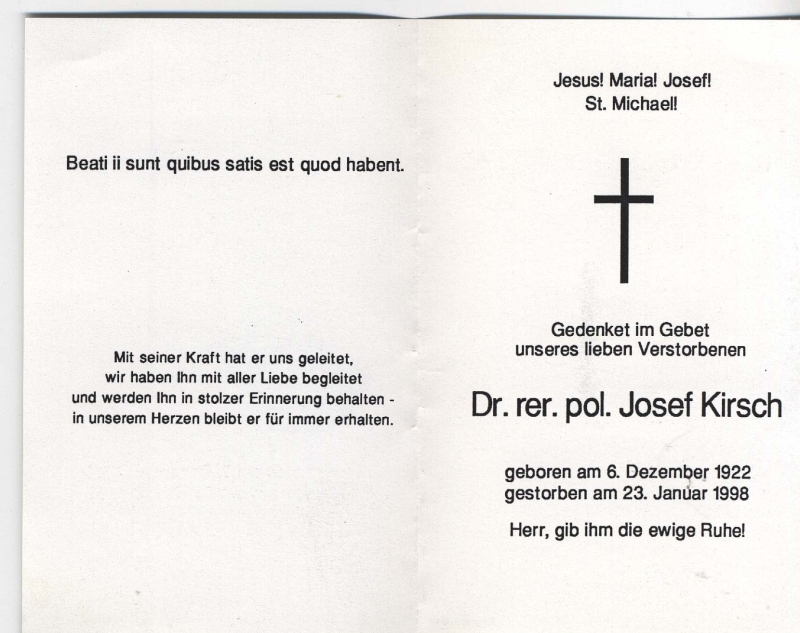 Beati ii sunt quibus satis est quod habent.

Mit seiner Kraft hat er uns geleitet, wir haben Ihn mit aller Liebe begleitet und werden Ihn in stolzer Erinnerung behalten - in unserem Herzen bleibt er für immer erhalten.

Jesus! Maria! Josef! St. Michael!

Gedenket im Gebet unseres lieben Verstorbenen

Dr. rer. pol. Josef Kirsch

geboren am 6. Dezember 1922
gestorben am 23. Januar 1998

Herr, gib ihm die ewige Ruhe!